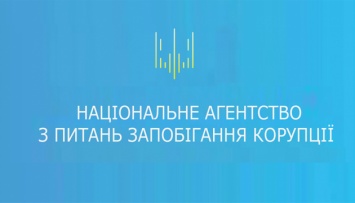 НАЦІОНАЛЬНЕ АГЕНТСТВО
З ПИТАНЬ ЗАПОБІГАННЯ КОРУПЦІЇ